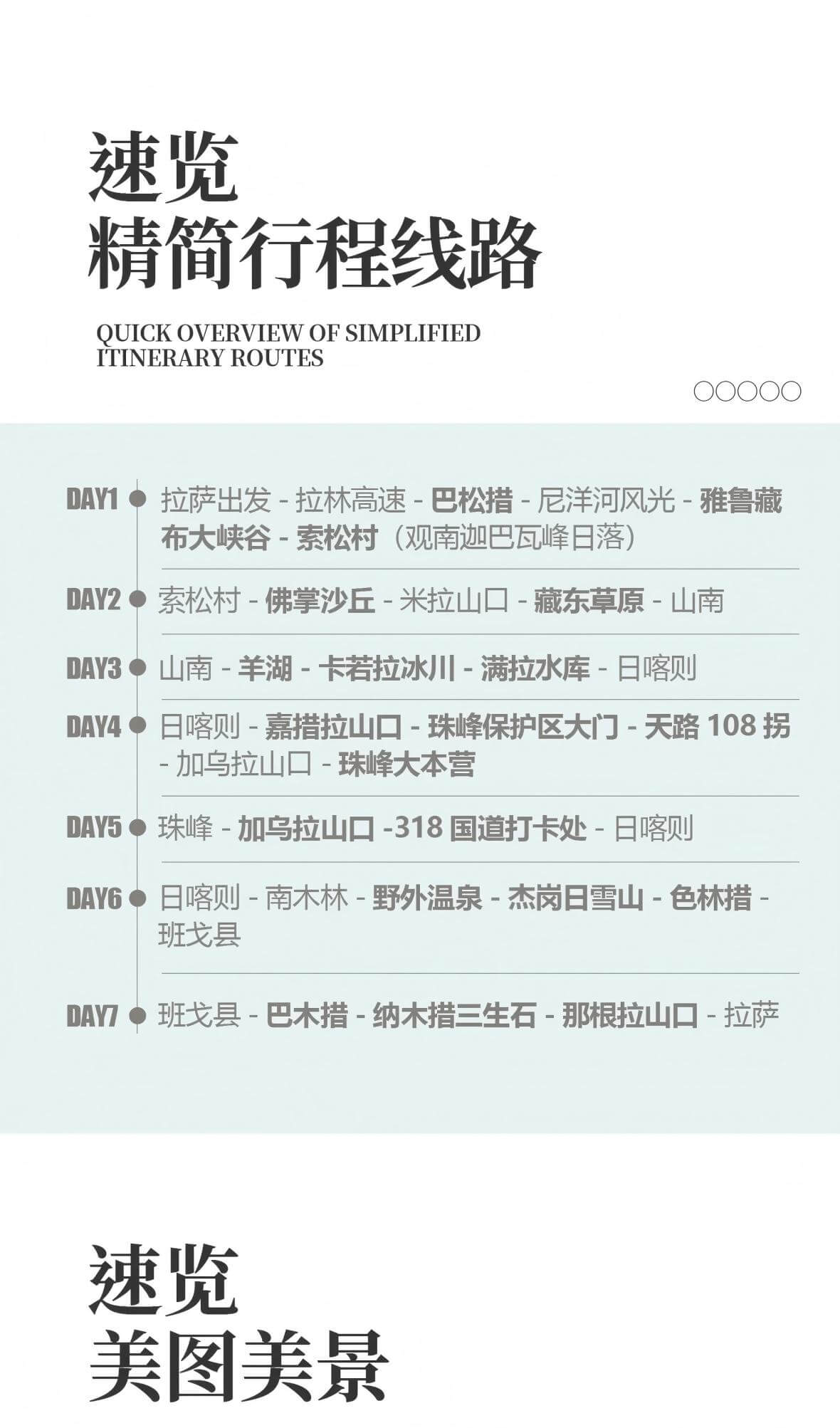 速览
精简行程线路

QUICK OVERVIEW OF SIMPLIFIED ITINERARY ROUTES

DAY1 拉萨出发 - 拉林高速 - 巴松措 - 尼洋河风光 - 雅鲁藏布大峡谷 - 索松村（观南迦巴瓦峰日落）

DAY2 索松村 - 佛掌沙丘 - 米拉山口 - 藏东草原 - 山南

DAY3 山南 - 羊湖 - 卡若拉冰川 - 满拉水库 - 日喀则

DAY4 日喀则 - 嘉措拉山口 - 珠峰保护区大门 - 天路108拐 - 加乌拉山口 - 珠峰大本营

DAY5 珠峰 - 加乌拉山口 -318国道打卡处 - 日喀则

DAY6 日喀则 - 南木林 - 野外温泉 - 杰岗日雪山 - 色林措 - 班戈县

DAY7 班戈县 - 巴木措 - 纳木措三生石 - 那根拉山口 - 拉萨

速览
美图美景